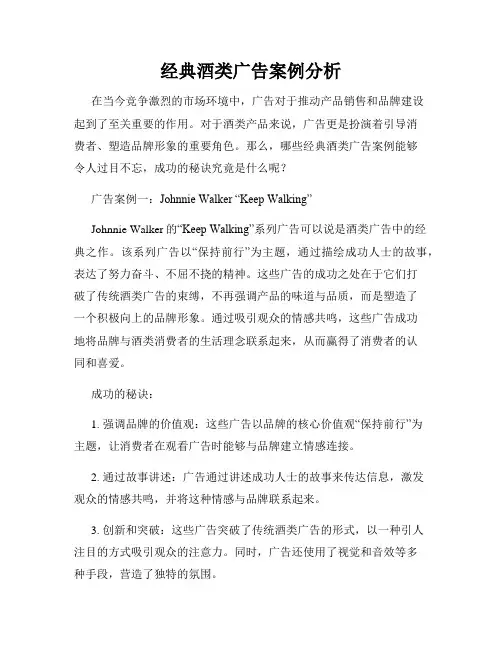 经典酒类广告案例分析

在当今竞争激烈的市场环境中，广告对于推动产品销售和品牌建设起到了至关重要的作用。对于酒类产品来说，广告更是扮演着引导消费者、塑造品牌形象的重要角色。那么，哪些经典酒类广告案例能够令人过目不忘，成功的秘诀究竟是什么呢？

广告案例一：Johnnie Walker “Keep Walking”

Johnnie Walker 的“Keep Walking”系列广告可以说是酒类广告中的经典之作。该系列广告以“保持前行”为主题，通过描绘成功人士的故事，表达了努力奋斗、不屈不挠的精神。这些广告的成功之处在于它们打破了传统酒类广告的束缚，不再强调产品的味道与品质，而是塑造了一个积极向上的品牌形象。通过吸引观众的情感共鸣，这些广告成功地将品牌与酒类消费者的生活理念联系起来，从而赢得了消费者的认同和喜爱。

成功的秘诀：

1. 强调品牌的价值观：这些广告以品牌的核心价值观“保持前行”为主题，让消费者在观看广告时能够与品牌建立情感连接。

2. 通过故事讲述：广告通过讲述成功人士的故事来传达信息，激发观众的情感共鸣，并将这种情感与品牌联系起来。

3. 创新和突破：这些广告突破了传统酒类广告的形式，以一种引人注目的方式吸引观众的注意力。同时，广告还使用了视觉和音效等多种手段，营造了独特的氛围。